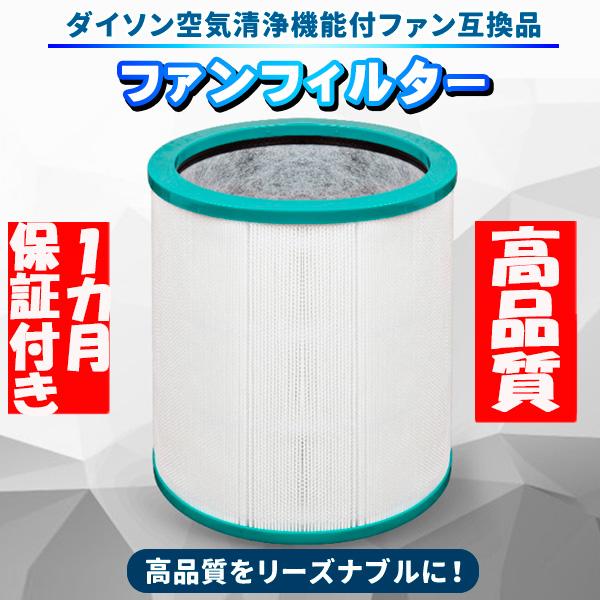 ダイソン空気清浄機能付ファン互換品

ファンフィルター

1カ月保証付き

高品質

高品質をリーズナブルに!